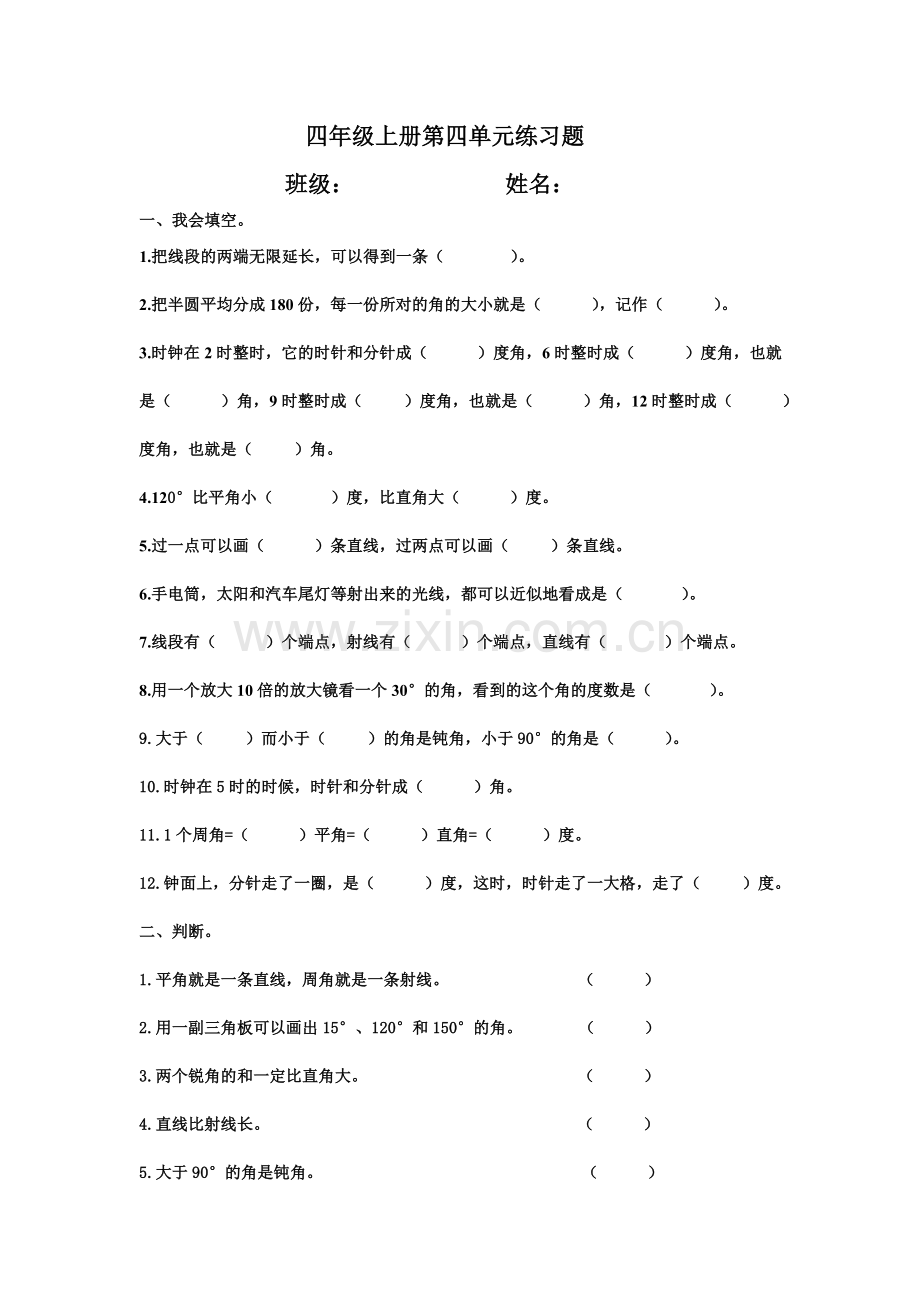 四年级上册第四单元练习题

班级： 姓名：

一、我会填空。

1.把线段的两端无限延长，可以得到一条（ ）。

2.把半圆平均分成180份，每一份所对的角的大小就是（ ），记作（ ）。

3.时钟在2时整时，它的时针和分针成（ ）度角，6时整时成（ ）度角，也就是（ ）角，9时整时成（ ）度角，也就是（ ）角，12时整时成（ ）度角，也就是（ ）角。

4.120°比平角小（ ）度，比直角大（ ）度。

5.过一点可以画（ ）条直线，过两点可以画（ ）条直线。

6.手电筒，太阳和汽车尾灯等射出来的光线，都可以近似地看成是（ ）。

7.线段有（ ）个端点，射线有（ ）个端点，直线有（ ）个端点。

8.用一个放大10倍的放大镜看一个30°的角，看到的这个角的度数是（ ）。

9.大于（ ）而小于（ ）的角是钝角，小于90°的角是（ ）。

10.时钟在5时的时候，时针和分针成（ ）角。

11.1个周角=（ ）平角=（ ）直角=（ ）度。

12.钟面上，分针走了一圈，是（ ）度，这时，时针走了一大格，走了（ ）度。

二、判断。

1.平角就是一条直线，周角就是一条射线。 （ ）

2.用一副三角板可以画出15°、120°和150°的角。 （ ）

3.两个锐角的和一定比直角大。 （ ）

4.直线比射线长。 （ ）

5.大于90°的角是钝角。 （ ）

www.zixin.com.cn